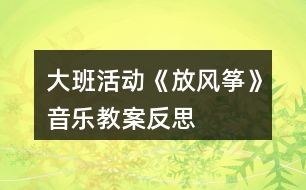 大班活动《放风筝》音乐教案反思